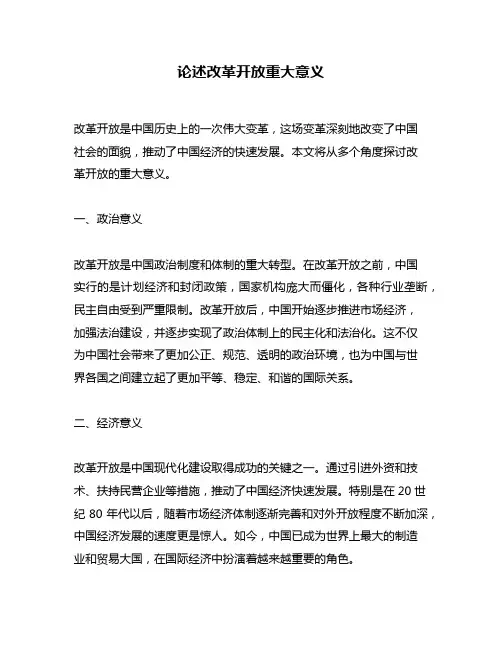 论述改革开放重大意义

改革开放是中国历史上的一次伟大变革，这场变革深刻地改变了中国社会的面貌，推动了中国经济的快速发展。本文将从多个角度探讨改革开放的重大意义。

一、政治意义

改革开放是中国政治制度和体制的重大转型。在改革开放之前，中国实行的是计划经济和封闭政策，国家机构庞大而僵化，各种行业垄断，民主自由受到严重限制。改革开放后，中国开始逐步推进市场经济，加强法治建设，并逐步实现了政治体制上的民主化和法治化。这不仅为中国社会带来了更加公正、规范、透明的政治环境，也为中国与世界各国之间建立起了更加平等、稳定、和谐的国际关系。

二、经济意义

改革开放是中国现代化建设取得成功的关键之一。通过引进外资和技术、扶持民营企业等措施，推动了中国经济快速发展。特别是在 20 世纪 80 年代以后，随着市场经济体制逐渐完善和对外开放程度不断加深，中国经济发展的速度更是惊人。如今，中国已成为世界上最大的制造业和贸易大国，在国际经济中扮演着越来越重要的角色。